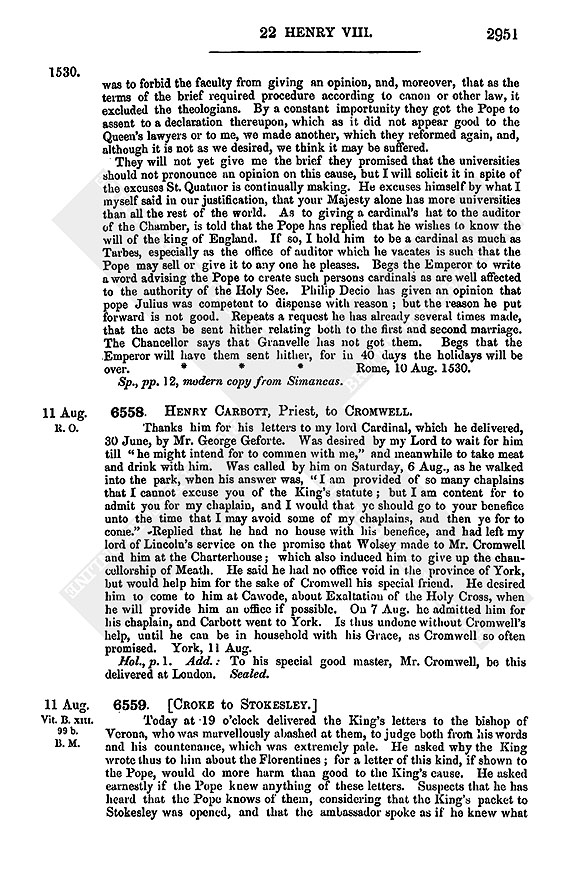 22 HENRY VIII. 2951

1530.

was to forbid the faculty from giving an opinion, and, moreover, that as the terms of the brief required procedure according to canon or other law, it excluded the theologians. By a constant importunity they got the Pope to assent to a declaration thereupon, which as it did not appear good to the Queen's lawyers or to me, we made another, which they reformed again, and, although it is not as we desired, we think it may be suffered.

They will not yet give me the brief they promised that the universities should not pronounce an opinion on this cause, but I will solicit it in spite of the excuses St. Quatuor is continually making. He excuses himself by what I myself said in our justification, that your Majesty alone has more universities than all the rest of the world. As to giving a cardinal's hat to the auditor of the Chamber, is told that the Pope has replied that he wishes to know the will of the king of England. If so, I hold him to be a cardinal as much as Tarbes, especially as the office of auditor which he vacates is such that the Pope may sell or give it to any one he pleases. Begs the Emperor to write a word advising the Pope to create such persons cardinals as are well affected to the authority of the Holy See. Philip Decio has given an opinion that pope Julius was competent to dispense with reason; but the reason he put forward is not good. Repeats a request he has already several times made, that the acts be sent hither relating both to the first and second marriage. The Chancellor says that Granvelle has not got them. Begs that the Emperor will have them sent hither, for in 40 days the holidays will be over. * * * * Rome, 10 Aug. 1530.

Sp., pp. 12, modern copy from Simancas.

11 Aug.
R. O.

6558. HENRY CARBOTT, Priest, to CROMWELL.

Thanks him for his letters to my lord Cardinal, which he delivered, 30 June, by Mr. George Geforte. Was desired by my Lord to wait for him till "he might intend for to commen with me," and meanwhile to take meat and drink with him. Was called by him on Saturday, 6 Aug., as he walked into the park, when his answer was, "I am provided of so many chaplains that I cannot excuse you of the King's statute; but I am content for to admit you for my chaplain, and I would that ye should go to your benefice unto the time that I may avoid some of my chaplains, and then ye for to come." Replied that he had no house with his benefice, and had left my lord of Lincoln's service on the promise that Wolsey made to Mr. Cromwell and him at the Charterhouse; which also induced him to give up the chancellorship of Meath. He said he had no office void in the province of York, but would help him for the sake of Cromwell his special friend. He desired him to come to him at Cawode, about Exaltation of the Holy Cross, when he will provide him an office if possible. On 7 Aug. he admitted him for his chaplain, and Carbott went to York. Is thus undone without Cromwell's help, until he can be in household with his Grace, as Cromwell so often promised. York, 11 Aug.

Hol., p. 1. Add.: To his special good master, Mr. Cromwell, be this delivered at London. Sealed.

11 Aug.
Vit. B. XIII. 99 b.
B. M.

6559. [CROKE to STOKESLEY.]

Today at 19 o'clock delivered the King's letters to the bishop of Verona, who was marvellously abashed at them, to judge both from his words and his countenance, which was extremely pale. He asked why the King wrote thus to him about the Florentines; for a letter of this kind, if shown to the Pope, would do more harm than good to the King's cause. He asked earnestly if the Pope knew anything of these letters. Suspects that he has heard that the Pope knows of them, considering that the King's packet to Stokesley was opened, and that the ambassador spoke as if he knew what